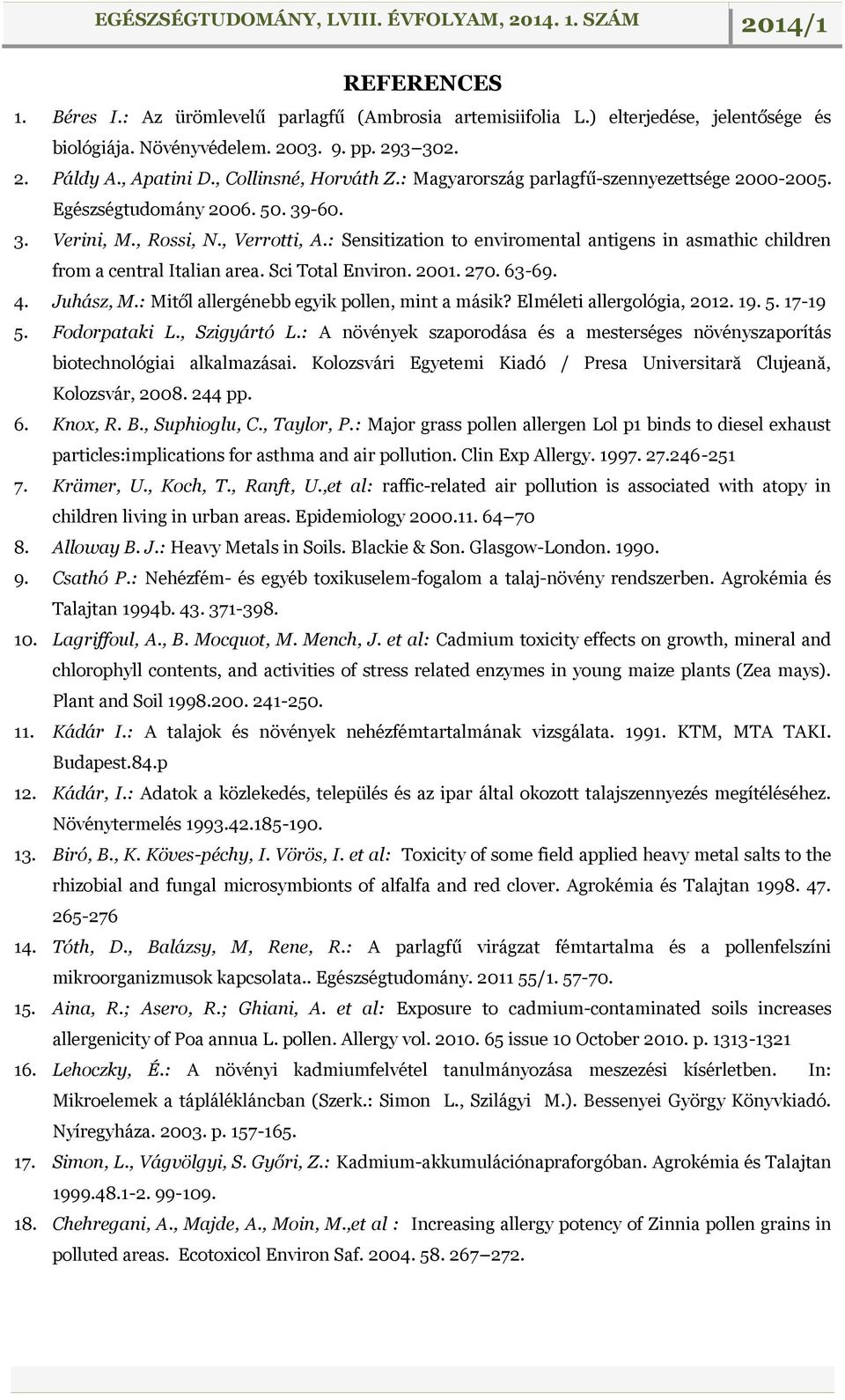 EGÉSZSÉGTUDOMÁNY, LVIII. ÉVFOLYAM, 2014. 1. SZÁM 2014/1

REFERENCES

1. Béres I.: Az ürömlevelű parlagfű (Ambrosia artemisiifolia L.) elterjedése, jelentősége és biológiája. Növényvédelem. 2003. 9. pp. 293–302.
2. Páldy A., Apatini D., Collinsné, Horváth Z.: Magyarország parlagfű-szennyezettsége 2000-2005. Egészségtudomány 2006. 50. 39-60.
3. Verini, M., Rossi, N., Verrotti, A.: Sensitization to enviromental antigens in asmathic children from a central Italian area. Sci Total Environ. 2001. 270. 63-69.
4. Juhász, M.: Mitől allergénebb egyik pollen, mint a másik? Elméleti allergológia, 2012. 19. 5. 17-19
5. Fodorpataki L., Szigyártó L.: A növények szaporodása és a mesterséges növényszaporítás biotechnológiai alkalmazásai. Kolozsvári Egyetemi Kiadó / Presa Universitară Clujeană, Kolozsvár, 2008. 244 pp.
6. Knox, R. B., Suphioglu, C., Taylor, P.: Major grass pollen allergen Lol p1 binds to diesel exhaust particles:implications for asthma and air pollution. Clin Exp Allergy. 1997. 27.246-251
7. Krämer, U., Koch, T., Ranft, U.,et al: raffic-related air pollution is associated with atopy in children living in urban areas. Epidemiology 2000.11. 64–70
8. Alloway B. J.: Heavy Metals in Soils. Blackie & Son. Glasgow-London. 1990.
9. Csathó P.: Nehézfém- és egyéb toxikuselem-fogalom a talaj-növény rendszerben. Agrokémia és Talajtan 1994b. 43. 371-398.
10. Lagriffoul, A., B. Mocquot, M. Mench, J. et al: Cadmium toxicity effects on growth, mineral and chlorophyll contents, and activities of stress related enzymes in young maize plants (Zea mays). Plant and Soil 1998.200. 241-250.
11. Kádár I.: A talajok és növények nehézfémtartalmának vizsgálata. 1991. KTM, MTA TAKI. Budapest.84.p
12. Kádár, I.: Adatok a közlekedés, település és az ipar által okozott talajszennyezés megítéléséhez. Növénytermelés 1993.42.185-190.
13. Biró, B., K. Köves-péchy, I. Vörös, I. et al: Toxicity of some field applied heavy metal salts to the rhizobial and fungal microsymbionts of alfalfa and red clover. Agrokémia és Talajtan 1998. 47. 265-276
14. Tóth, D., Balázsy, M, Rene, R.: A parlagfű virágzat fémtartalma és a pollenfelszíni mikroorganizmusok kapcsolata.. Egészségtudomány. 2011 55/1. 57-70.
15. Aina, R.; Asero, R.; Ghiani, A. et al: Exposure to cadmium-contaminated soils increases allergenicity of Poa annua L. pollen. Allergy vol. 2010. 65 issue 10 October 2010. p. 1313-1321
16. Lehoczky, É.: A növényi kadmiumfelvétel tanulmányozása meszezési kísérletben. In: Mikroelemek a táplálékláncban (Szerk.: Simon L., Szilágyi M.). Bessenyei György Könyvkiadó. Nyíregyháza. 2003. p. 157-165.
17. Simon, L., Vágvölgyi, S. Győri, Z.: Kadmium-akkumulációnapraforgóban. Agrokémia és Talajtan 1999.48.1-2. 99-109.
18. Chehregani, A., Majde, A., Moin, M.,et al : Increasing allergy potency of Zinnia pollen grains in polluted areas. Ecotoxicol Environ Saf. 2004. 58. 267–272.